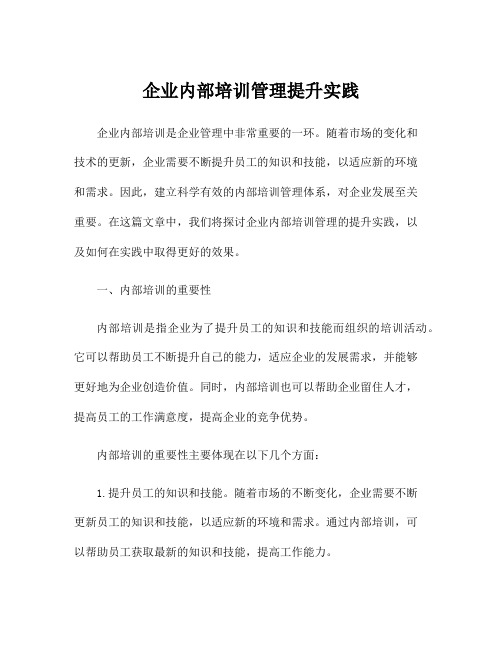 企业内部培训管理提升实践

企业内部培训是企业管理中非常重要的一环。随着市场的变化和技术的更新，企业需要不断提升员工的知识和技能，以适应新的环境和需求。因此，建立科学有效的内部培训管理体系，对企业发展至关重要。在这篇文章中，我们将探讨企业内部培训管理的提升实践，以及如何在实践中取得更好的效果。

一、内部培训的重要性

内部培训是指企业为了提升员工的知识和技能而组织的培训活动。它可以帮助员工不断提升自己的能力，适应企业的发展需求，并能够更好地为企业创造价值。同时，内部培训也可以帮助企业留住人才，提高员工的工作满意度，提高企业的竞争优势。

内部培训的重要性主要体现在以下几个方面：

1. 提升员工的知识和技能。随着市场的不断变化，企业需要不断更新员工的知识和技能，以适应新的环境和需求。通过内部培训，可以帮助员工获取最新的知识和技能，提高工作能力。